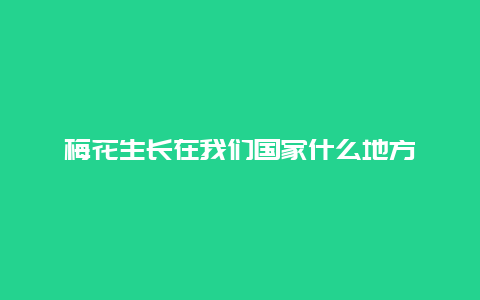 梅花生长在我们国家什么地方